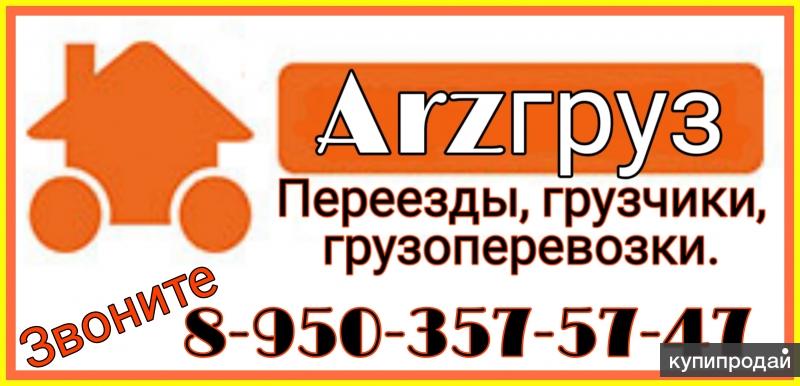 Arzгруз

Переезды, грузчики, грузоперевозки.

Звоните

8-950-357-57-47

купипродай